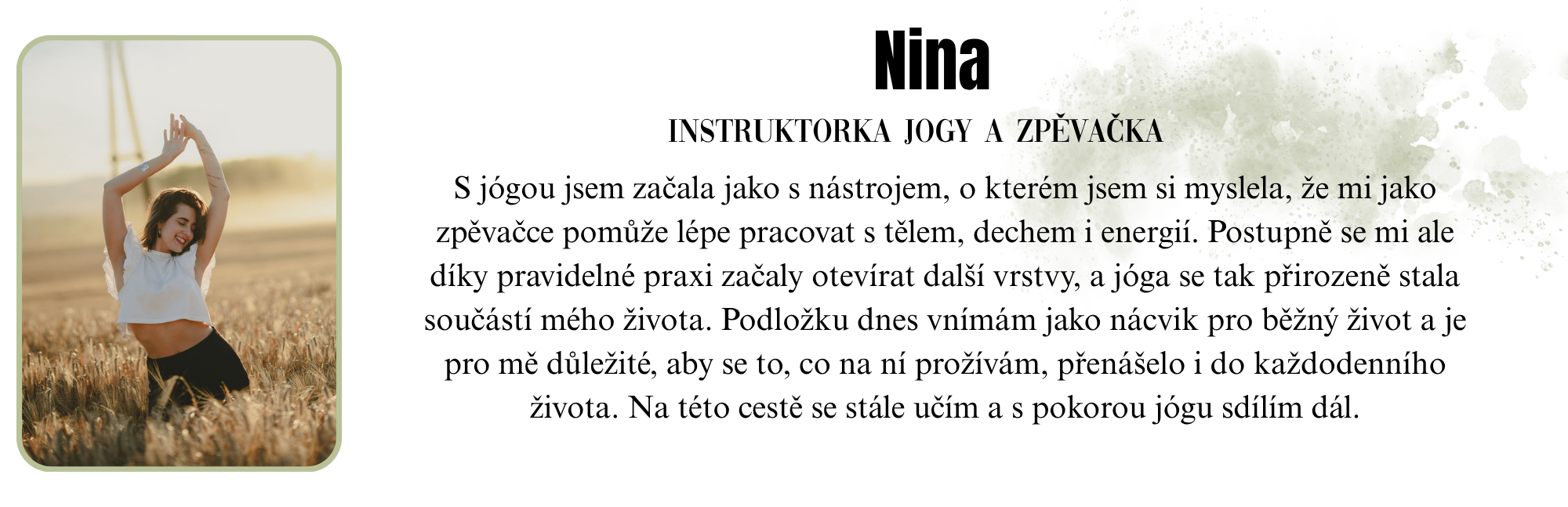 Nina

INSTRUKTORKA JOGY A ZPĚVAČKA

S jógou jsem začala jako s nástrojem, o kterém jsem si myslela, že mi jako zpěvačce pomůže lépe pracovat s tělem, dechem i energií. Postupně se mi ale díky pravidelné praxi začaly otevírat další vrstvy, a jóga se tak přirozeně stala součástí mého života. Podložku dnes vnímám jako nácvik pro běžný život a je pro mě důležité, aby se to, co na ní prožívám, přenášelo i do každodenního života. Na této cestě se stále učím a s pokorou jógu sdílím dál.